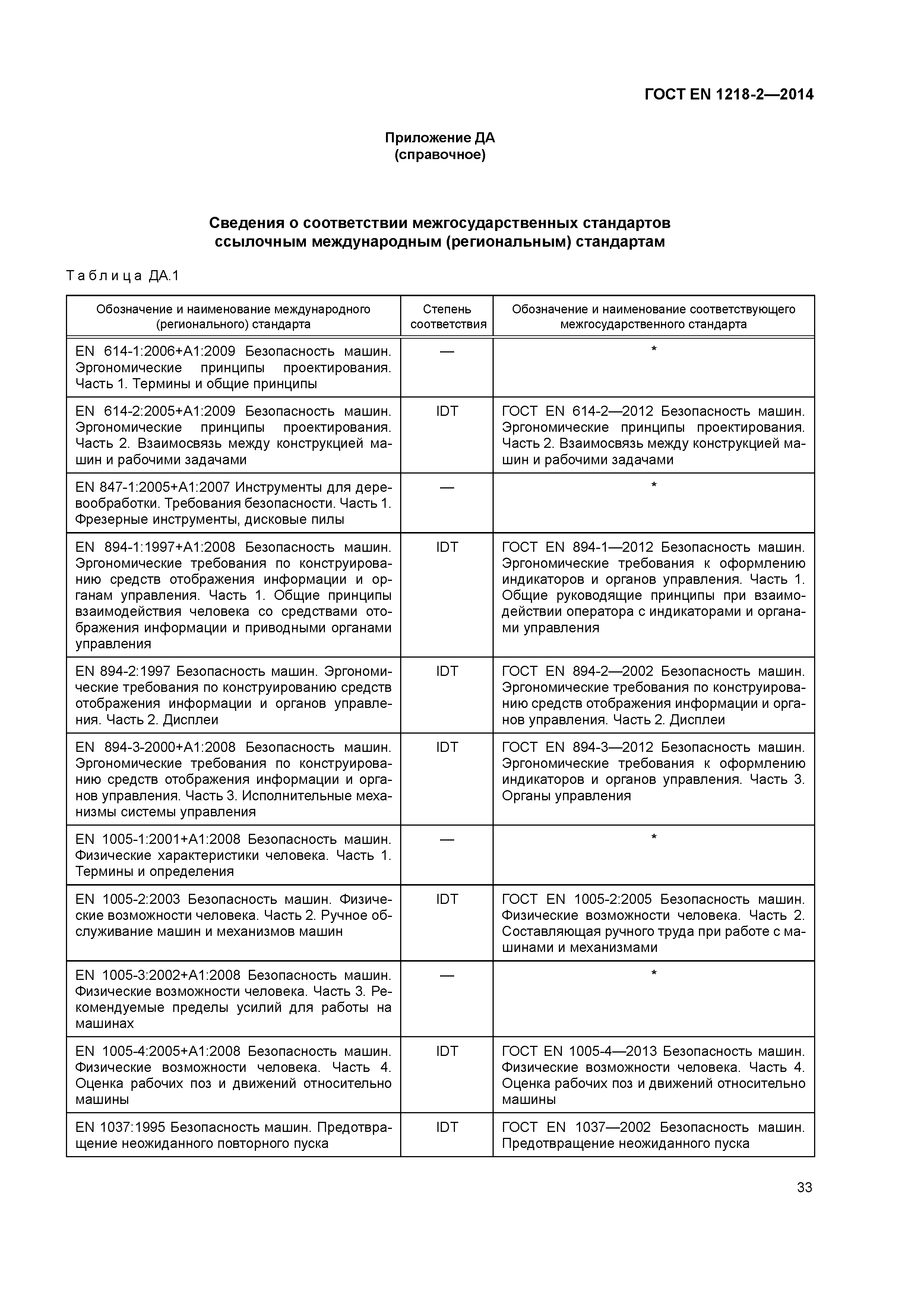 ГОСТ EN 1218-2—2014

Приложение ДА
(справочное)

Сведения о соответствии межгосударственных стандартов ссылочным международным (региональным) стандартам

Таблица ДА.1

| Обозначение и наименование международного (регионального) стандарта | Степень соответствия | Обозначение и наименование соответствующего межгосударственного стандарта |
|---|---|---|
| EN 614-1:2006+A1:2009 Безопасность машин. Эргономические принципы проектирования. Часть 1. Термины и общие принципы | — | * |
| EN 614-2:2005+A1:2009 Безопасность машин. Эргономические принципы проектирования. Часть 2. Взаимосвязь между конструкцией машин и рабочими задачами | IDT | ГОСТ EN 614-2—2012 Безопасность машин. Эргономические принципы проектирования. Часть 2. Взаимосвязь между конструкцией машин и рабочими задачами |
| EN 847-1:2005+A1:2007 Инструменты для деревообработки. Требования безопасности. Часть 1. Фрезерные инструменты, дисковые пилы | — | * |
| EN 894-1:1997+A1:2008 Безопасность машин. Эргономические требования по конструированию средств отображения информации и органам управления. Часть 1. Общие принципы взаимодействия человека со средствами отображения информации и приводными органами управления | IDT | ГОСТ EN 894-1—2012 Безопасность машин. Эргономические требования к оформлению индикаторов и органов управления. Часть 1. Общие руководящие принципы при взаимодействии оператора с индикаторами и органами управления |
| EN 894-2:1997 Безопасность машин. Эргономические требования по конструированию средств отображения информации и органов управления. Часть 2. Дисплеи | IDT | ГОСТ EN 894-2—2002 Безопасность машин. Эргономические требования по конструированию средств отображения информации и органов управления. Часть 2. Дисплеи |
| EN 894-3-2000+A1:2008 Безопасность машин. Эргономические требования по конструированию средств отображения информации и органов управления. Часть 3. Исполнительные механизмы системы управления | IDT | ГОСТ EN 894-3—2012 Безопасность машин. Эргономические требования к оформлению индикаторов и органов управления. Часть 3. Органы управления |
| EN 1005-1:2001+A1:2008 Безопасность машин. Физические характеристики человека. Часть 1. Термины и определения | — | * |
| EN 1005-2:2003 Безопасность машин. Физические возможности человека. Часть 2. Ручное обслуживание машин и механизмов машин | IDT | ГОСТ EN 1005-2:2005 Безопасность машин. Физические возможности человека. Часть 2. Составляющая ручного труда при работе с машинами и механизмами |
| EN 1005-3:2002+A1:2008 Безопасность машин. Физические возможности человека. Часть 3. Рекомендуемые пределы усилий для работы на машинах | — | * |
| EN 1005-4:2005+A1:2008 Безопасность машин. Физические возможности человека. Часть 4. Оценка рабочих поз и движений относительно машины | IDT | ГОСТ EN 1005-4—2013 Безопасность машин. Физические возможности человека. Часть 4. Оценка рабочих поз и движений относительно машины |
| EN 1037:1995 Безопасность машин. Предотвращение неожиданного повторного пуска | IDT | ГОСТ EN 1037—2002 Безопасность машин. Предотвращение неожиданного пуска |

33